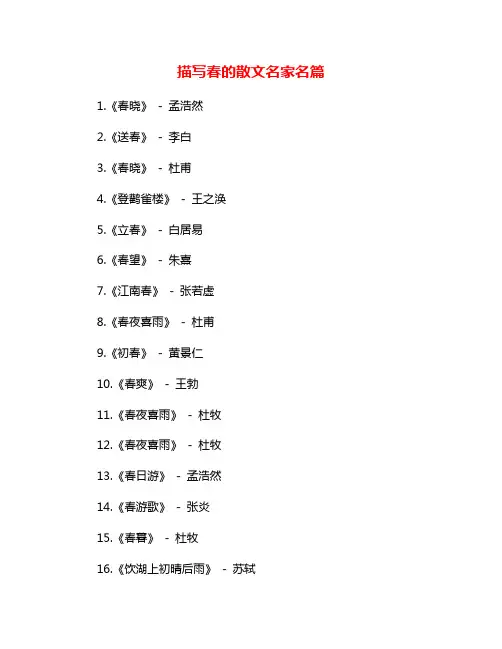 描写春的散文名家名篇

1.《春晓》 - 孟浩然

2.《送春》 - 李白

3.《春晓》 - 杜甫

4.《登鹳雀楼》 - 王之涣

5.《立春》 - 白居易

6.《春望》 - 朱熹

7.《江南春》 - 张若虚

8.《春夜喜雨》 - 杜甫

9.《初春》 - 黄景仁

10.《春爽》 - 王勃

11.《春夜喜雨》 - 杜牧

12.《春夜喜雨》 - 杜牧

13.《春日游》 - 孟浩然

14.《春游歌》 - 张炎

15.《春暮》 - 杜牧

16.《饮湖上初晴后雨》 - 苏轼